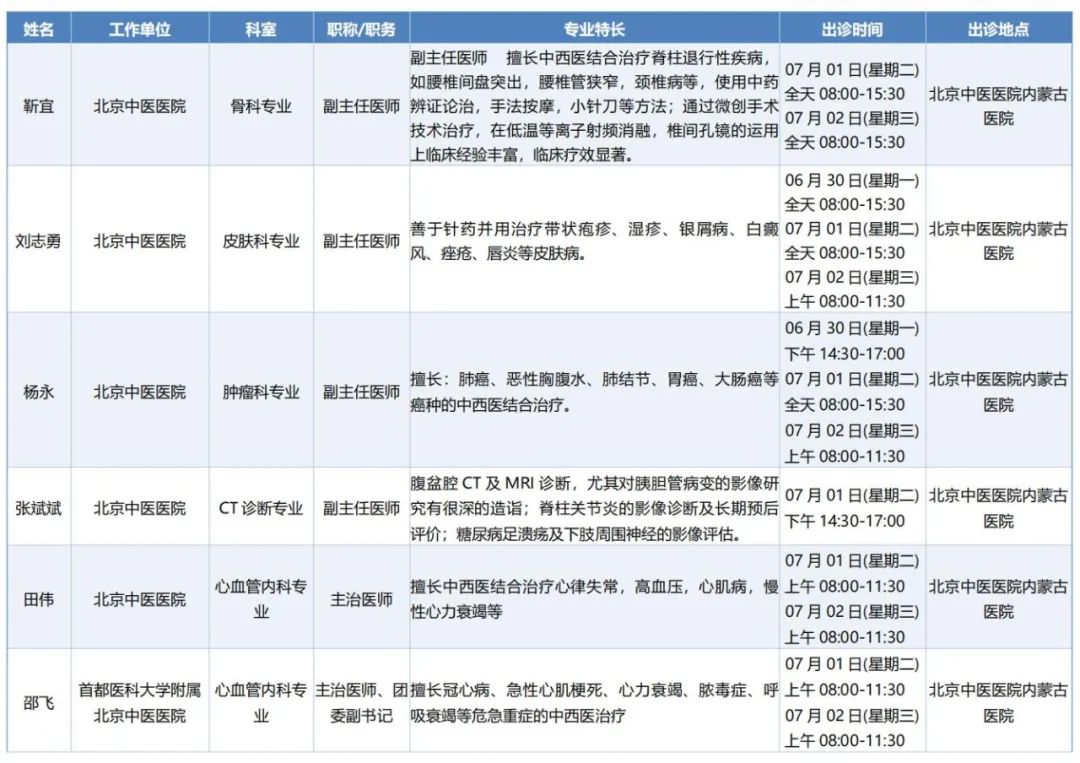 | 姓名 | 工作单位 | 科室 | 职称/职务 | 专业特长 | 出诊时间 | 出诊地点 |
|---|---|---|---|---|---|---|
| 靳宜 | 北京中医医院 | 骨科专业 | 副主任医师 | 副主任医师　擅长中西医结合治疗脊柱退行性疾病，如腰椎间盘突出，腰椎管狭窄，颈椎病等，使用中药辨证论治，手法按摩，小针刀等方法；通过微创手术技术治疗，在低温等离子射频消融，椎间孔镜的运用上临床经验丰富，临床疗效显著。 | 07 月 01 日(星期二) 全天 08:00-15:30 07 月 02 日(星期三) 全天 08:00-15:30 | 北京中医医院内蒙古医院 |
| 刘志勇 | 北京中医医院 | 皮肤科专业 | 副主任医师 | 善于针药并用治疗带状疱疹、湿疹、银屑病、白癜风、痤疮、唇炎等皮肤病。 | 06 月 30 日(星期一) 全天 08:00-15:30 07 月 01 日(星期二) 全天 08:00-15:30 07 月 02 日(星期三) 上午 08:00-11:30 | 北京中医医院内蒙古医院 |
| 杨永 | 北京中医医院 | 肿瘤科专业 | 副主任医师 | 擅长：肺癌、恶性胸腹水、肺结节、胃癌、大肠癌等癌种的中西医结合治疗。 | 06 月 30 日(星期一) 下午 14:30-17:00 07 月 01 日(星期二) 全天 08:00-15:30 07 月 02 日(星期三) 上午 08:00-11:30 | 北京中医医院内蒙古医院 |
| 张斌斌 | 北京中医医院 | CT 诊断专业 | 副主任医师 | 腹盆腔 CT 及 MRI 诊断，尤其对胰胆管病变的影像研究有很深的造诣；脊柱关节炎的影像诊断及长期预后评价；糖尿病足溃疡及下肢周围神经的影像评估。 | 07 月 01 日(星期二) 下午 14:30-17:00 | 北京中医医院内蒙古医院 |
| 田伟 | 北京中医医院 | 心血管内科专业 | 主治医师 | 擅长中西医结合治疗心律失常，高血压，心肌病，慢性心力衰竭等 | 07 月 01 日(星期二) 上午 08:00-11:30 07 月 02 日(星期三) 上午 08:00-11:30 | 北京中医医院内蒙古医院 |
| 邵飞 | 首都医科大学附属北京中医医院 | 心血管内科专业 | 主治医师、团委副书记 | 擅长冠心病、急性心肌梗死、心力衰竭、脓毒症、呼吸衰竭等危急重症的中西医治疗 | 07 月 01 日(星期二) 上午 08:00-11:30 07 月 02 日(星期三) 上午 08:00-11:30 | 北京中医医院内蒙古医院 |